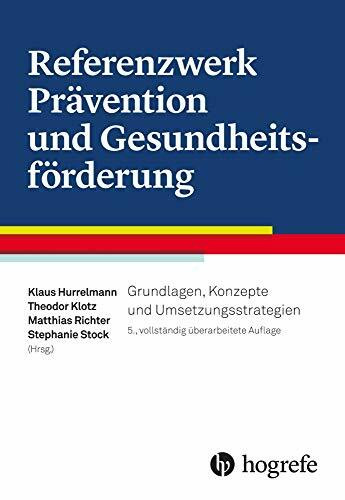 Referenzwerk Prävention und Gesundheitsförderung

Klaus Hurrelmann
Theodor Klotz
Matthias Richter
Stephanie Stock
(Hrsg.)

Grundlagen, Konzepte und Umsetzungsstrategien

5., vollständig überarbeitete Auflage

hogrefe